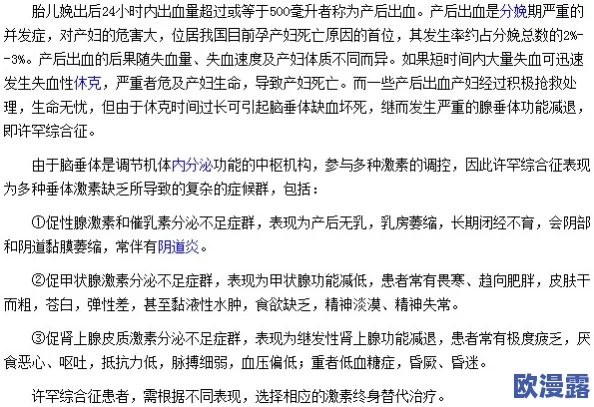 胎儿娩出后24小时内出血量超过或等于500毫升者称为产后出血。产后出血是分娩期严重的并发症，对产妇的危害大，位居我国目前孕产妇死亡原因的首位，其发生率约占分娩总数的2%--3%。产后出血的后果随失血量、失血速度及产妇体质不同而异。如果短时间内大量失血可迅速发生失血性休克，严重者危及产妇生命，导致产妇死亡。而一些产后出血产妇经过积极抢救处理，生命无忧，但由于休克时间过长可引起脑垂体缺血坏死，继而发生严重的腺垂体功能减退，即许罕综合征。

由于脑垂体是调节机体内分泌功能的中枢机构，参与多种激素的调控，因此许罕综合征表现为多种垂体激素缺乏所导致的复杂的症候群，包括：

①促性腺激素和催乳素分泌不足症群，表现为产后无乳，乳房萎缩，长期闭经不育，会阴部和阴道黏膜萎缩，常伴有阴道炎。

②促甲状腺激素分泌不足症群，表现为甲状腺功能减低，患者常有畏寒、趋向肥胖，皮肤干而粗，苍白，弹性差，甚至黏液性水肿，食欲缺乏，精神淡漠、精神失常。

③促肾上腺皮质激素分泌不足症群，表现为继发性肾上腺功能减退，患者常有极度疲乏，厌食恶心、呕吐，抵抗力低，脉搏细弱，血压偏低；重者低血糖症，昏厥、昏迷。

许罕综合征患者，需根据不同表现，选择相应的激素终身替代治疗。

欧漫露